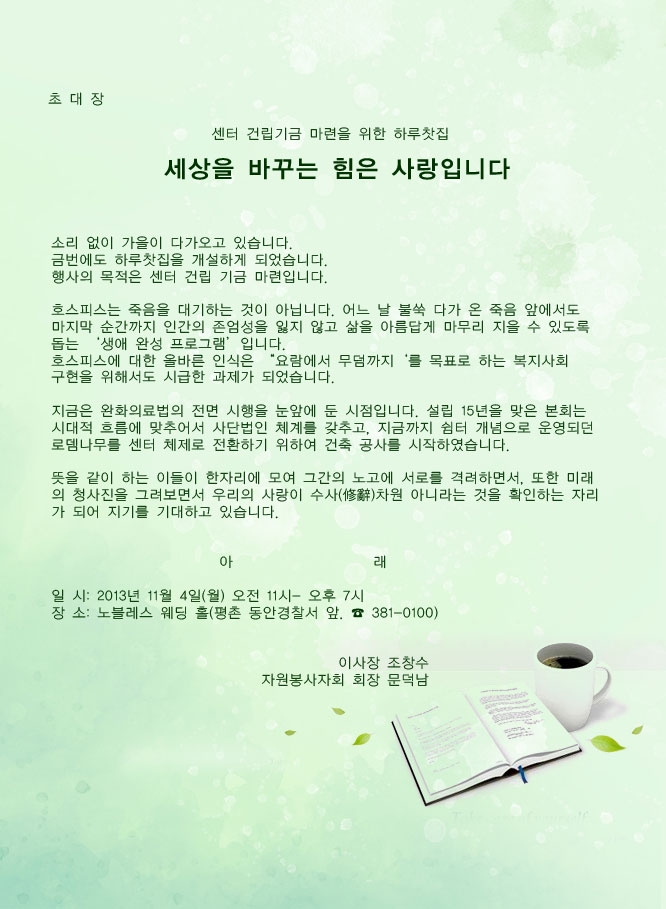 초 대 장

센터 건립기금 마련을 위한 하루찻집

세상을 바꾸는 힘은 사랑입니다

소리 없이 가을이 다가오고 있습니다.
금번에도 하루찻집을 개설하게 되었습니다.
행사의 목적은 센터 건립 기금 마련입니다.

호스피스는 죽음을 대기하는 것이 아닙니다. 어느 날 불쑥 다가 온 죽음 앞에서도 마지막 순간까지 인간의 존엄성을 잃지 않고 삶을 아름답게 마무리 지을 수 있도록 돕는 '생애 완성 프로그램' 입니다.
호스피스에 대한 올바른 인식은 "요람에서 무덤까지 '를 목표로 하는 복지사회 구현을 위해서도 시급한 과제가 되었습니다.

지금은 완화의료법의 전면 시행을 눈앞에 둔 시점입니다. 설립 15년을 맞은 본회는 시대적 흐름에 맞추어서 사단법인 체계를 갖추고, 지금까지 쉼터 개념으로 운영되던 로뎀나무를 센터 체제로 전환하기 위하여 건축 공사를 시작하였습니다.

뜻을 같이 하는 이들이 한자리에 모여 그간의 노고에 서로를 격려하면서, 또한 미래의 청사진을 그려보면서 우리의 사랑이 수사(修辭)차원 아니라는 것을 확인하는 자리가 되어 지기를 기대하고 있습니다.

아 래

일 시: 2013년 11월 4일(월) 오전 11시- 오후 7시
장 소: 노블레스 웨딩 홀(평촌 동안경찰서 앞. ☎ 381-0100)

이사장 조창수
자원봉사자회 회장 문덕남